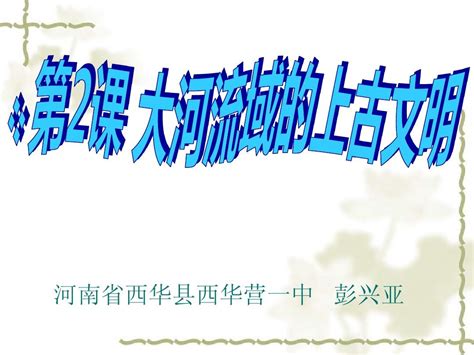 第2课 大河流域的上古文明

河南省西华县西华营一中 彭兴亚